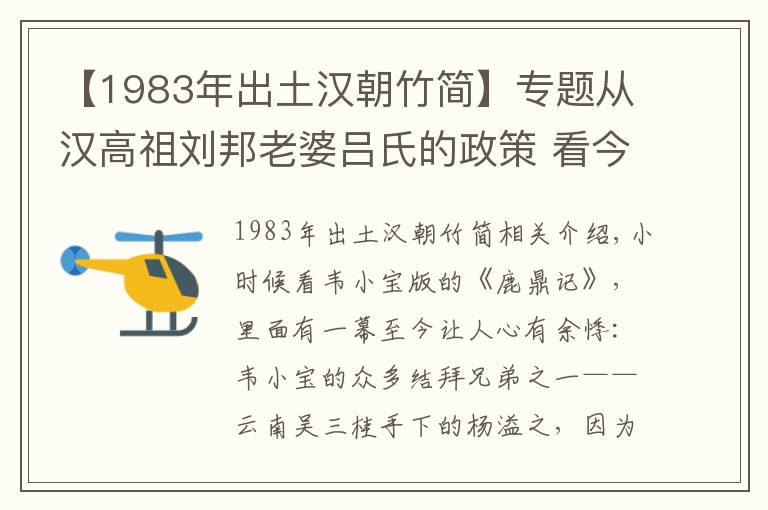 【1983年出土汉朝竹简】专题从汉高祖刘邦老婆吕氏的政策 看今

1983年出土汉朝竹简相关介绍，小时候看韦小宝版的《鹿鼎记》，里面有一幕至今让人心有余悸：韦小宝的众多结拜兄弟之一——云南吴三桂手下的杨溢之，因为